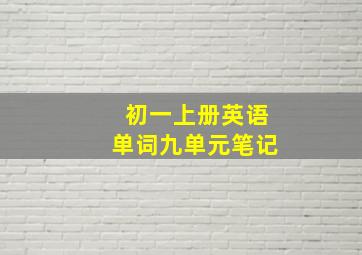 初一上册英语
单词九单元笔记